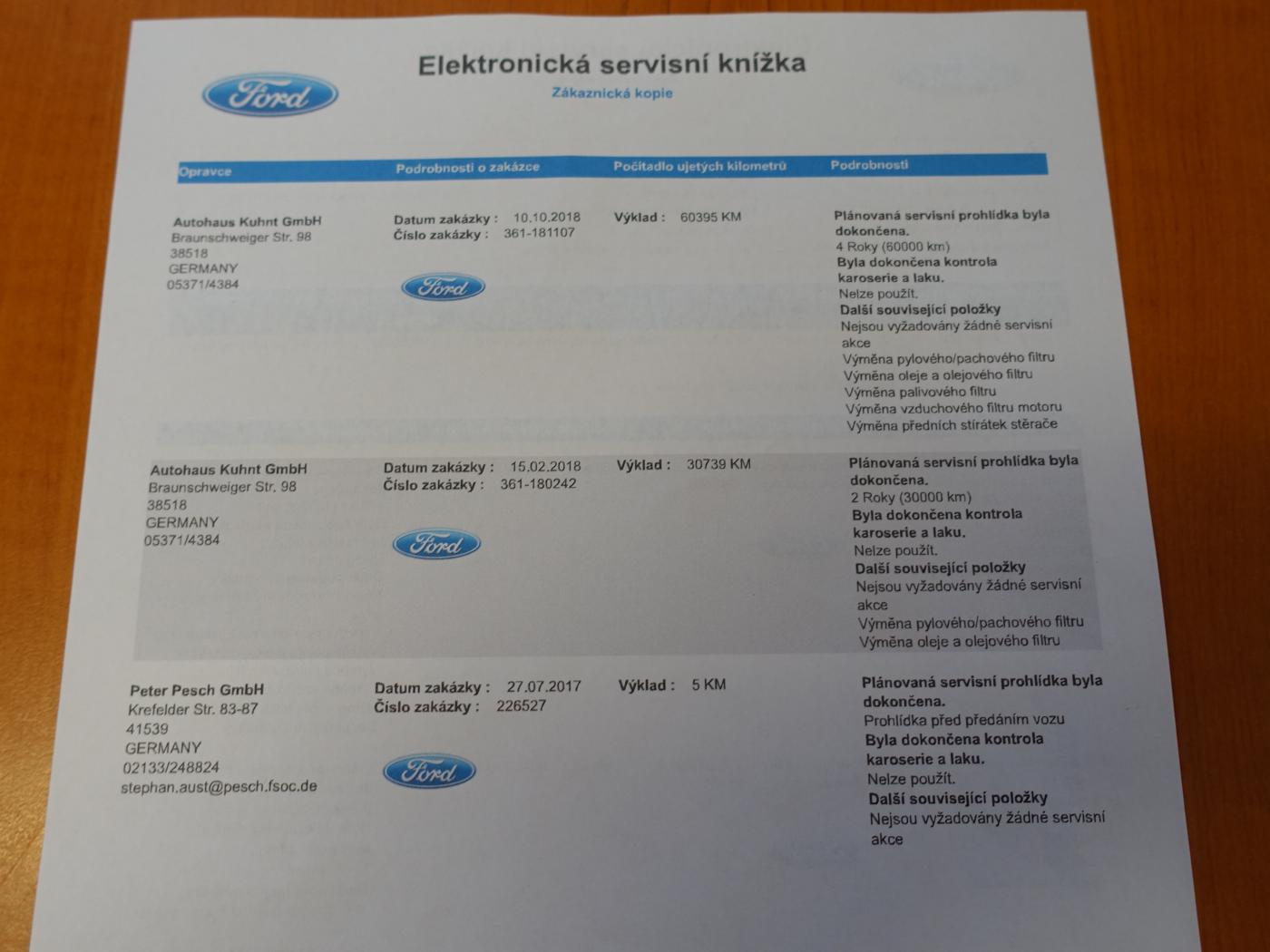 Ford

Elektronická servisní knížka
Zákaznická kopie

| Opravce | Podrobnosti o zakázce | Počítadlo ujetých kilometrů | Podrobnosti |
|---|---|---|---|
| Autohaus Kuhnt GmbH Braunschweiger Str. 98 38518 GERMANY 05371/4384 | Datum zakázky : 10.10.2018 Číslo zakázky : 361-181107 Ford | Výklad : 60395 KM | Plánovaná servisní prohlídka byla dokončena. 4 Roky (60000 km) Byla dokončena kontrola karoserie a laku. Nelze použít. Další související položky Nejsou vyžadovány žádné servisní akce Výměna pylového/pachového filtru Výměna oleje a olejového filtru Výměna palivového filtru Výměna vzduchového filtru motoru Výměna předních stírátek stěrače |
| Autohaus Kuhnt GmbH Braunschweiger Str. 98 38518 GERMANY 05371/4384 | Datum zakázky : 15.02.2018 Číslo zakázky : 361-180242 Ford | Výklad : 30739 KM | Plánovaná servisní prohlídka byla dokončena. 2 Roky (30000 km) Byla dokončena kontrola karoserie a laku. Nelze použít. Další související položky Nejsou vyžadovány žádné servisní akce Výměna pylového/pachového filtru Výměna oleje a olejového filtru |
| Peter Pesch GmbH Krefelder Str. 83-87 41539 GERMANY 02133/248824 stephan.aust@pesch.fsoc.de | Datum zakázky : 27.07.2017 Číslo zakázky : 226527 Ford | Výklad : 5 KM | Plánovaná servisní prohlídka byla dokončena. Prohlídka před předáním vozu Byla dokončena kontrola karoserie a laku. Nelze použít. Další související položky Nejsou vyžadovány žádné servisní akce |